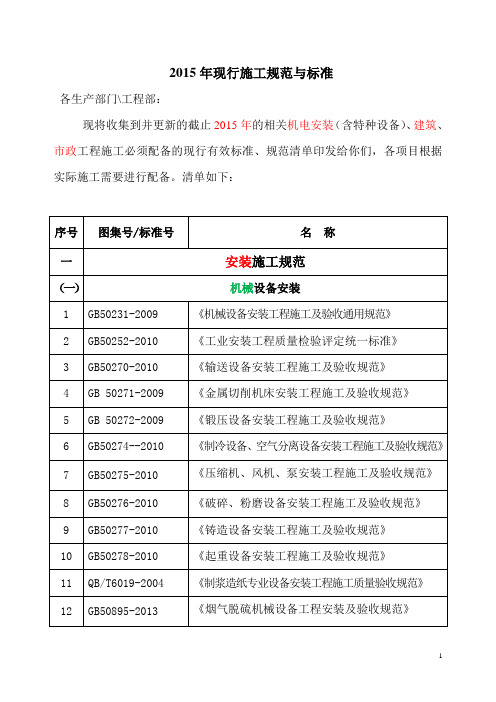 2015 年现行施工规范与标准

各生产部门\工程部：

现将收集到并更新的截止 2015 年的相关机电安装（含特种设备）、建筑、市政工程施工必须配备的现行有效标准、规范清单印发给你们，各项目根据实际施工需要进行配备。清单如下：

| 序号 | 图集号/标准号 | 名　称 |
|---|---|---|
| 一 | 安装施工规范 | |
| (一) | 机械设备安装 | |
| 1 | GB50231-2009 | 《机械设备安装工程施工及验收通用规范》 |
| 2 | GB50252-2010 | 《工业安装工程质量检验评定统一标准》 |
| 3 | GB50270-2010 | 《输送设备安装工程施工及验收规范》 |
| 4 | GB 50271-2009 | 《金属切削机床安装工程施工及验收规范》 |
| 5 | GB 50272-2009 | 《锻压设备安装工程施工及验收规范》 |
| 6 | GB50274--2010 | 《制冷设备、空气分离设备安装工程施工及验收规范》 |
| 7 | GB50275-2010 | 《压缩机、风机、泵安装工程施工及验收规范》 |
| 8 | GB50276-2010 | 《破碎、粉磨设备安装工程施工及验收规范》 |
| 9 | GB50277-2010 | 《铸造设备安装工程施工及验收规范》 |
| 10 | GB50278-2010 | 《起重设备安装工程施工及验收规范》 |
| 11 | QB/T6019-2004 | 《制浆造纸专业设备安装工程施工质量验收规范》 |
| 12 | GB50895-2013 | 《烟气脱硫机械设备工程安装及验收规范》 |

1